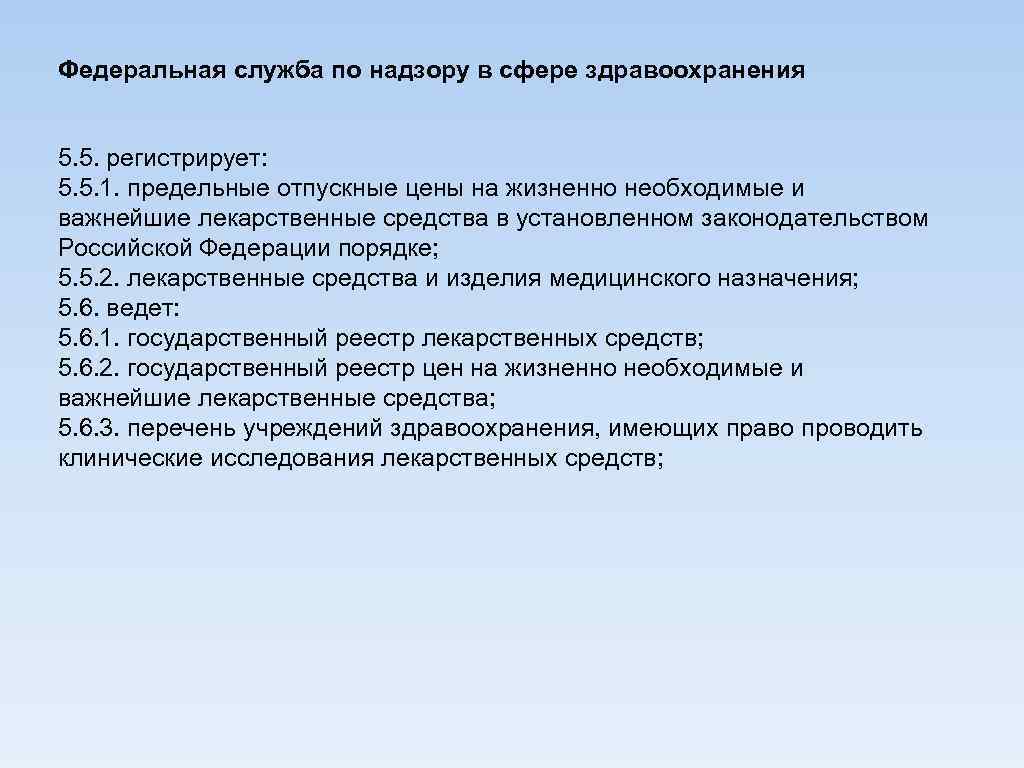 Федеральная служба по надзору в сфере здравоохранения

5.5. регистрирует:
5.5.1. предельные отпускные цены на жизненно необходимые и важнейшие лекарственные средства в установленном законодательством Российской Федерации порядке;
5.5.2. лекарственные средства и изделия медицинского назначения;
5.6. ведет:
5.6.1. государственный реестр лекарственных средств;
5.6.2. государственный реестр цен на жизненно необходимые и важнейшие лекарственные средства;
5.6.3. перечень учреждений здравоохранения, имеющих право проводить клинические исследования лекарственных средств;